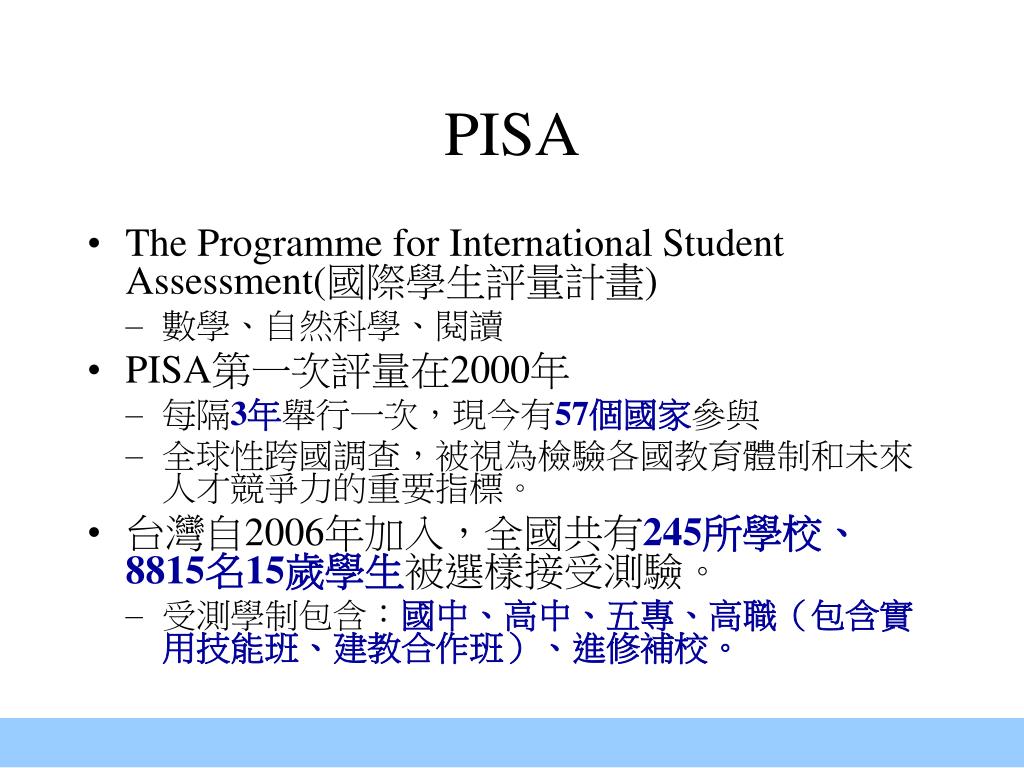 PISA

• The Programme for International Student Assessment(國際學生評量計畫)
– 數學、自然科學、閱讀
• PISA第一次評量在2000年
– 每隔3年舉行一次，現今有57個國家參與
– 全球性跨國調查，被視為檢驗各國教育體制和未來人才競爭力的重要指標。
• 台灣自2006年加入，全國共有245所學校、8815名15歲學生被選樣接受測驗。
– 受測學制包含：國中、高中、五專、高職（包含實用技能班、建教合作班）、進修補校。